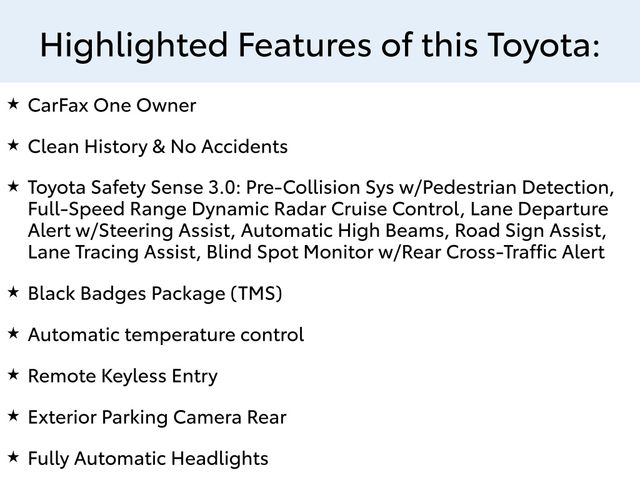 Highlighted Features of this Toyota:

★ CarFax One Owner

★ Clean History & No Accidents

★ Toyota Safety Sense 3.0: Pre-Collision Sys w/Pedestrian Detection, Full-Speed Range Dynamic Radar Cruise Control, Lane Departure Alert w/Steering Assist, Automatic High Beams, Road Sign Assist, Lane Tracing Assist, Blind Spot Monitor w/Rear Cross-Traffic Alert

★ Black Badges Package (TMS)

★ Automatic temperature control

★ Remote Keyless Entry

★ Exterior Parking Camera Rear

★ Fully Automatic Headlights